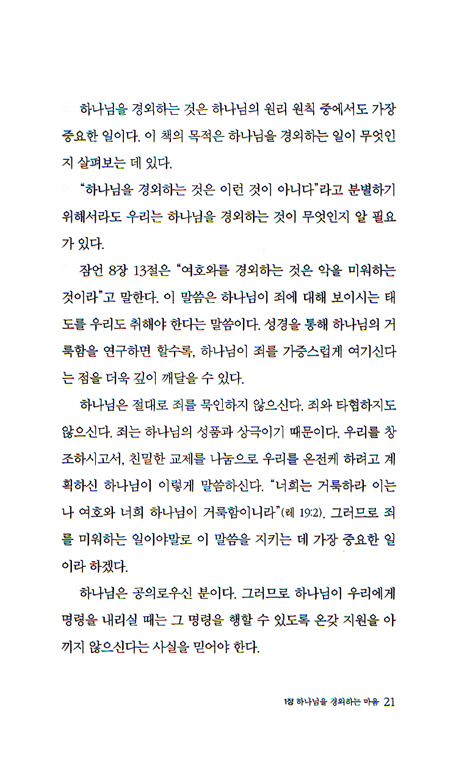 하나님을 경외하는 것은 하나님의 원리 원칙 중에서도 가장 중요한 일이다. 이 책의 목적은 하나님을 경외하는 일이 무엇인지 살펴보는 데 있다.

"하나님을 경외하는 것은 이런 것이 아니다"라고 분별하기 위해서라도 우리는 하나님을 경외하는 것이 무엇인지 알 필요가 있다.

잠언 8장 13절은 "여호와를 경외하는 것은 악을 미워하는 것이라"고 말한다. 이 말씀은 하나님이 죄에 대해 보이시는 태도를 우리도 취해야 한다는 말씀이다. 성경을 통해 하나님의 거룩함을 연구하면 할수록, 하나님이 죄를 가증스럽게 여기신다는 점을 더욱 깊이 깨달을 수 있다.

하나님은 절대로 죄를 묵인하지 않으신다. 죄와 타협하지도 않으신다. 죄는 하나님의 성품과 상극이기 때문이다. 우리를 창조하시고서, 친밀한 교제를 나눔으로 우리를 온전케 하려고 계획하신 하나님이 이렇게 말씀하신다. "너희는 거룩하라 이는 나 여호와 너희 하나님이 거룩함이니라"(레 19:2). 그러므로 죄를 미워하는 일이야말로 이 말씀을 지키는 데 가장 중요한 일이라 하겠다.

하나님은 공의로우신 분이다. 그러므로 하나님이 우리에게 명령을 내리실 때는 그 명령을 행할 수 있도록 온갖 지원을 아끼지 않으신다는 사실을 믿어야 한다.

1장 하나님을 경외하는 마음 21